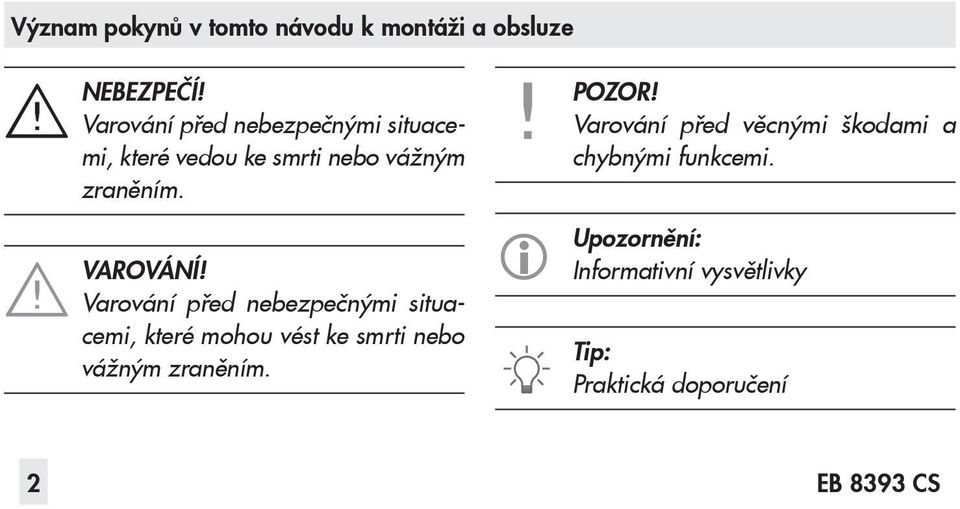 Význam pokynů v tomto návodu k montáži a obsluze

NEBEZPEČÍ!
Varování před nebezpečnými situacemi, které vedou ke smrti nebo vážným zraněním.

VAROVÁNÍ!
Varování před nebezpečnými situacemi, které mohou vést ke smrti nebo vážným zraněním.

POZOR!
Varování před věcnými škodami a chybnými funkcemi.

Upozornění:
Informativní vysvětlivky

Tip:
Praktická doporučení

2

EB 8393 CS